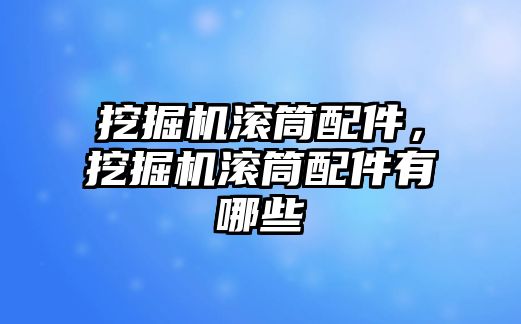 挖掘机滚筒配件，挖掘机滚筒配件有哪些